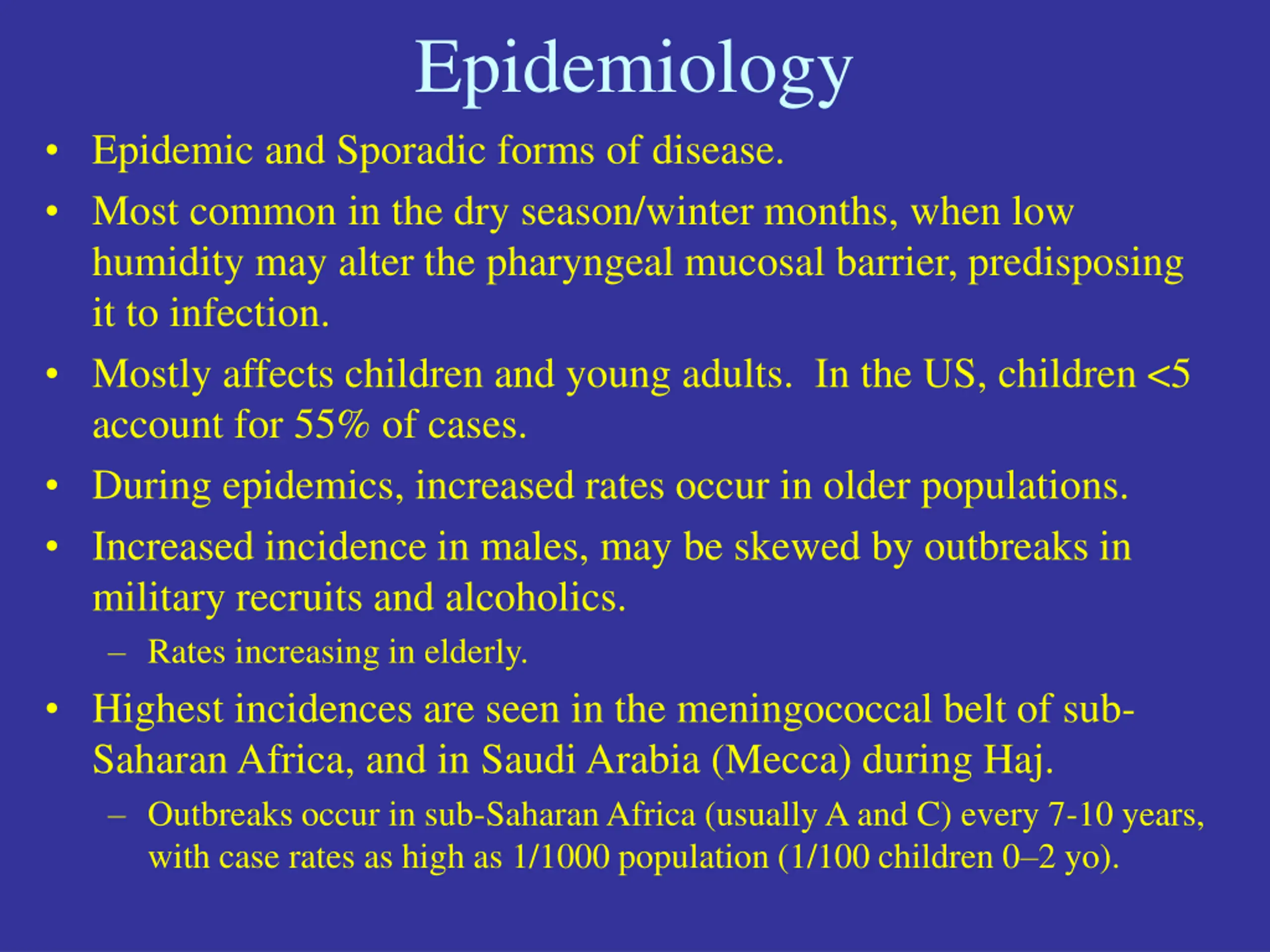 Epidemiology

• Epidemic and Sporadic forms of disease.
• Most common in the dry season/winter months, when low humidity may alter the pharyngeal mucosal barrier, predisposing it to infection.
• Mostly affects children and young adults. In the US, children <5 account for 55% of cases.
• During epidemics, increased rates occur in older populations.
• Increased incidence in males, may be skewed by outbreaks in military recruits and alcoholics.
– Rates increasing in elderly.
• Highest incidences are seen in the meningococcal belt of sub-Saharan Africa, and in Saudi Arabia (Mecca) during Haj.
– Outbreaks occur in sub-Saharan Africa (usually A and C) every 7-10 years, with case rates as high as 1/1000 population (1/100 children 0–2 yo).